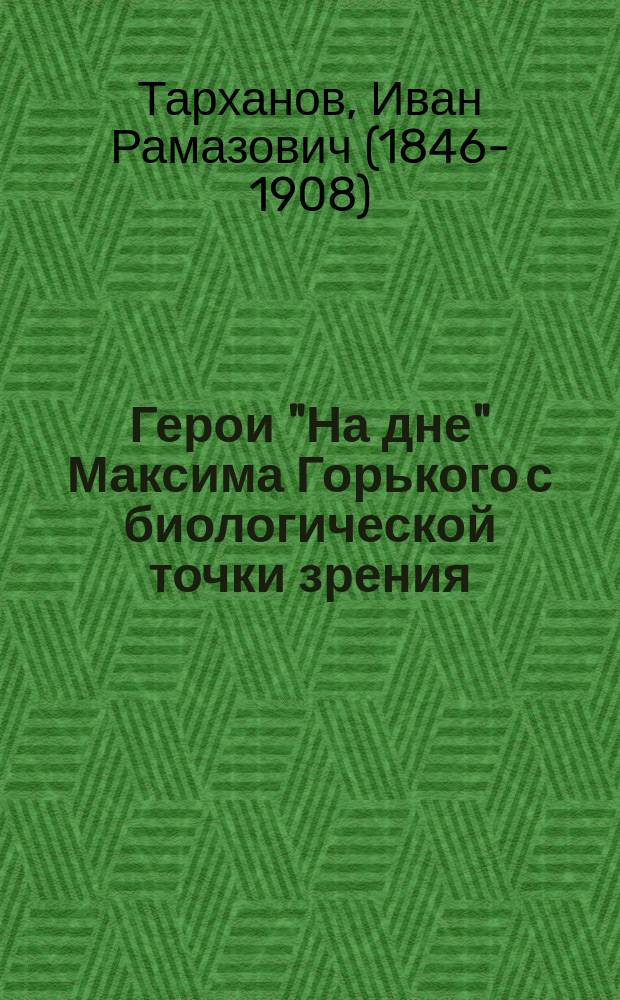 Тарханов, Иван Рамазович (1846-1908)

Герои "На дне" Максима Горького с биологической точки зрения